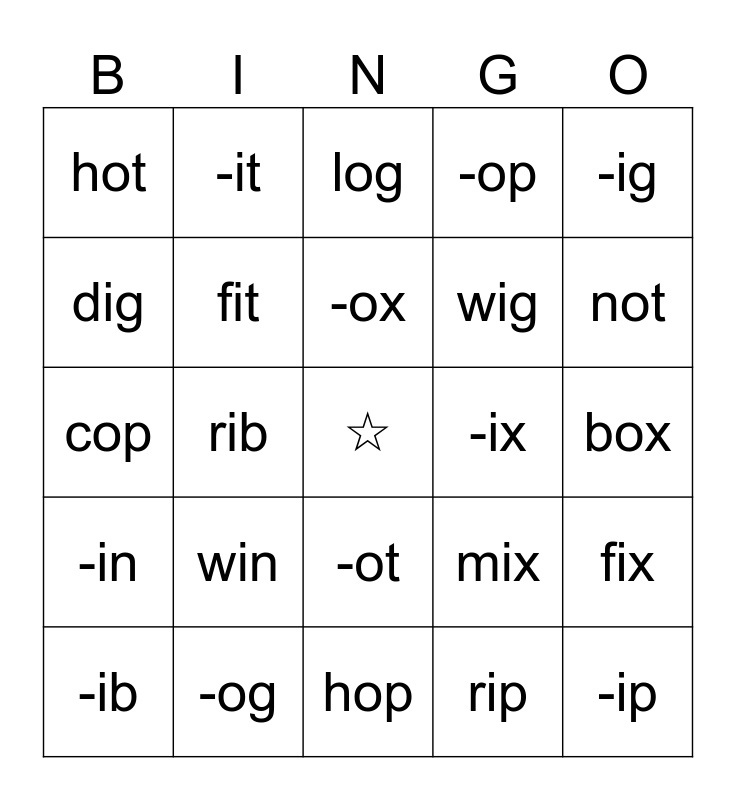 | B | I | N | G | O |
|---|---|---|---|---|
| hot | -it | log | -op | -ig |
| dig | fit | -ox | wig | not |
| cop | rib | ☆ | -ix | box |
| -in | win | -ot | mix | fix |
| -ib | -og | hop | rip | -ip |